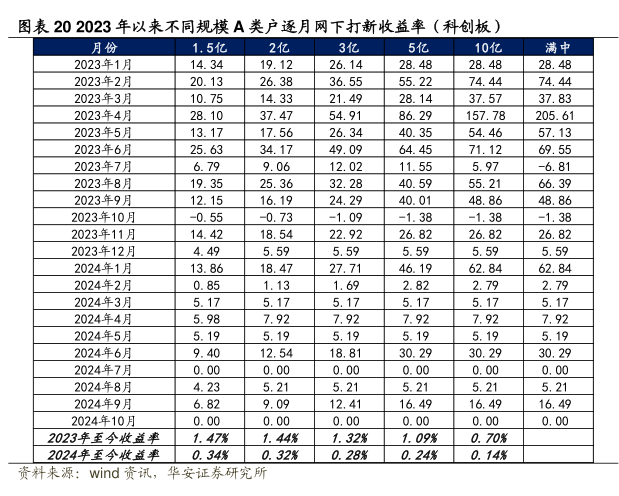 图表20 2023年以来不同规模A类户逐月网下打新收益率（科创板）

| 月份 | 1.5亿 | 2亿 | 3亿 | 5亿 | 10亿 | 满中 |
|---|---|---|---|---|---|---|
| 2023年1月 | 14.34 | 19.12 | 26.14 | 28.48 | 28.48 | 28.48 |
| 2023年2月 | 20.13 | 26.38 | 36.55 | 55.22 | 74.44 | 74.44 |
| 2023年3月 | 10.75 | 14.33 | 21.49 | 28.14 | 37.57 | 37.83 |
| 2023年4月 | 28.10 | 37.47 | 54.91 | 86.29 | 157.78 | 205.61 |
| 2023年5月 | 13.17 | 17.56 | 26.34 | 40.35 | 54.46 | 57.13 |
| 2023年6月 | 25.63 | 34.17 | 49.09 | 64.45 | 71.12 | 69.55 |
| 2023年7月 | 6.79 | 9.06 | 12.02 | 11.55 | 5.97 | -6.81 |
| 2023年8月 | 19.35 | 25.36 | 32.28 | 40.59 | 55.21 | 66.39 |
| 2023年9月 | 12.15 | 16.19 | 24.29 | 40.01 | 48.86 | 48.86 |
| 2023年10月 | -0.55 | -0.73 | -1.09 | -1.38 | -1.38 | -1.38 |
| 2023年11月 | 14.42 | 18.54 | 22.92 | 26.82 | 26.82 | 26.82 |
| 2023年12月 | 4.49 | 5.59 | 5.59 | 5.59 | 5.59 | 5.59 |
| 2024年1月 | 13.86 | 18.47 | 27.71 | 46.19 | 62.84 | 62.84 |
| 2024年2月 | 0.85 | 1.13 | 1.69 | 2.82 | 2.79 | 2.79 |
| 2024年3月 | 5.17 | 5.17 | 5.17 | 5.17 | 5.17 | 5.17 |
| 2024年4月 | 5.98 | 7.92 | 7.92 | 7.92 | 7.92 | 7.92 |
| 2024年5月 | 5.19 | 5.19 | 5.19 | 5.19 | 5.19 | 5.19 |
| 2024年6月 | 9.40 | 12.54 | 18.81 | 30.29 | 30.29 | 30.29 |
| 2024年7月 | 0.00 | 0.00 | 0.00 | 0.00 | 0.00 | 0.00 |
| 2024年8月 | 4.23 | 5.21 | 5.21 | 5.21 | 5.21 | 5.21 |
| 2024年9月 | 6.82 | 9.09 | 12.41 | 16.49 | 16.49 | 16.49 |
| 2024年10月 | 0.00 | 0.00 | 0.00 | 0.00 | 0.00 | 0.00 |
| 2023年至今收益率 | 1.47% | 1.44% | 1.32% | 1.09% | 0.70% | |
| 2024年至今收益率 | 0.34% | 0.32% | 0.28% | 0.24% | 0.14% | |

资料来源：wind资讯，华安证券研究所